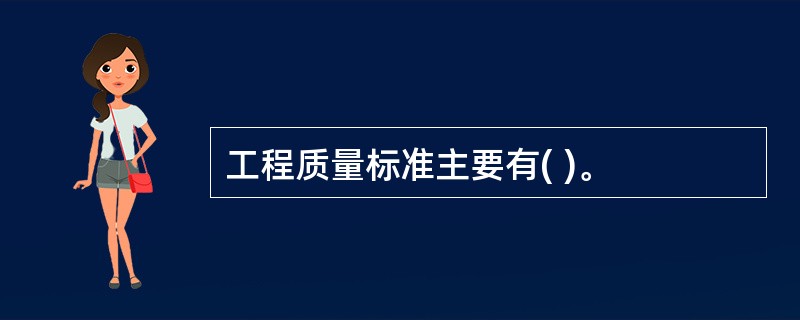 工程质量标准主要有( )。